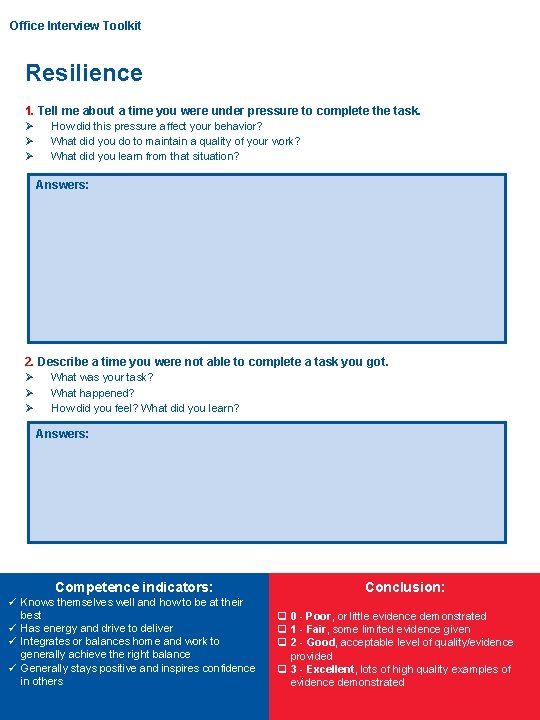 Office Interview Toolkit

Resilience

1. Tell me about a time you were under pressure to complete the task.
➢ How did this pressure affect your behavior?
➢ What did you do to maintain a quality of your work?
➢ What did you learn from that situation?

Answers:

2. Describe a time you were not able to complete a task you got.
➢ What was your task?
➢ What happened?
➢ How did you feel? What did you learn?

Answers:

Competence indicators:
✓ Knows themselves well and how to be at their best
✓ Has energy and drive to deliver
✓ Integrates or balances home and work to generally achieve the right balance
✓ Generally stays positive and inspires confidence in others

Conclusion:
❑ 0 - Poor, or little evidence demonstrated
❑ 1 - Fair, some limited evidence given
❑ 2 - Good, acceptable level of quality/evidence provided
❑ 3 - Excellent, lots of high quality examples of evidence demonstrated